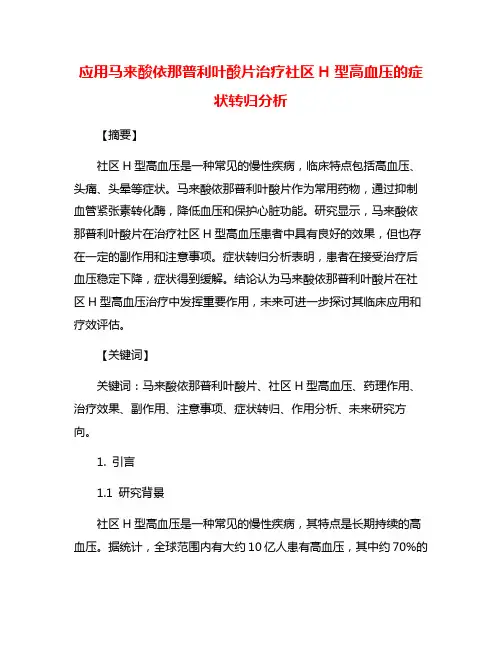 应用马来酸依那普利叶酸片治疗社区 H 型高血压的症状转归分析

【摘要】

社区 H 型高血压是一种常见的慢性疾病，临床特点包括高血压、头痛、头晕等症状。马来酸依那普利叶酸片作为常用药物，通过抑制血管紧张素转化酶，降低血压和保护心脏功能。研究显示，马来酸依那普利叶酸片在治疗社区 H 型高血压患者中具有良好的效果，但也存在一定的副作用和注意事项。症状转归分析表明，患者在接受治疗后血压稳定下降，症状得到缓解。结论认为马来酸依那普利叶酸片在社区 H 型高血压治疗中发挥重要作用，未来可进一步探讨其临床应用和疗效评估。

【关键词】

关键词：马来酸依那普利叶酸片、社区 H 型高血压、药理作用、治疗效果、副作用、注意事项、症状转归、作用分析、未来研究方向。

1. 引言

1.1 研究背景

社区 H 型高血压是一种常见的慢性疾病，其特点是长期持续的高血压。据统计，全球范围内有大约 10 亿人患有高血压，其中约 70%的